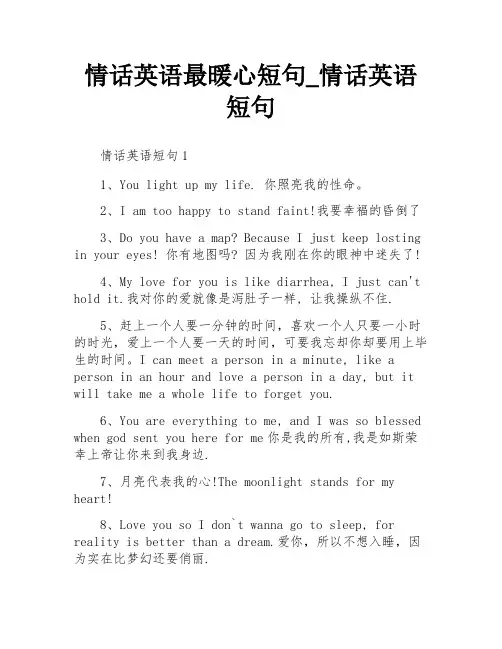 情话英语最暖心短句_情话英语短句

情话英语短句1

1、You light up my life. 你照亮我的性命。

2、I am too happy to stand faint!我要幸福的昏倒了

3、Do you have a map? Because I just keep losting in your eyes! 你有地图吗? 因为我刚在你的眼神中迷失了!

4、My love for you is like diarrhea, I just can't hold it.我对你的爱就像是泻肚子一样, 让我操纵不住.

5、赶上一个人要一分钟的时间, 喜欢一个人只要一小时的时光, 爱上一个人要一天的时间, 可要我忘却你却要用上毕生的时间。I can meet a person in a minute, like a person in an hour and love a person in a day, but it will take me a whole life to forget you.

6、You are everything to me, and I was so blessed when god sent you here for me 你是我的所有,我是如斯荣幸上帝让你来到我身边.

7、月亮代表我的心!The moonlight stands for my heart!

8、Love you so I don`t wanna go to sleep, for reality is better than a dream.爱你, 所以不想入睡, 因为实在比梦幻还要俏丽.